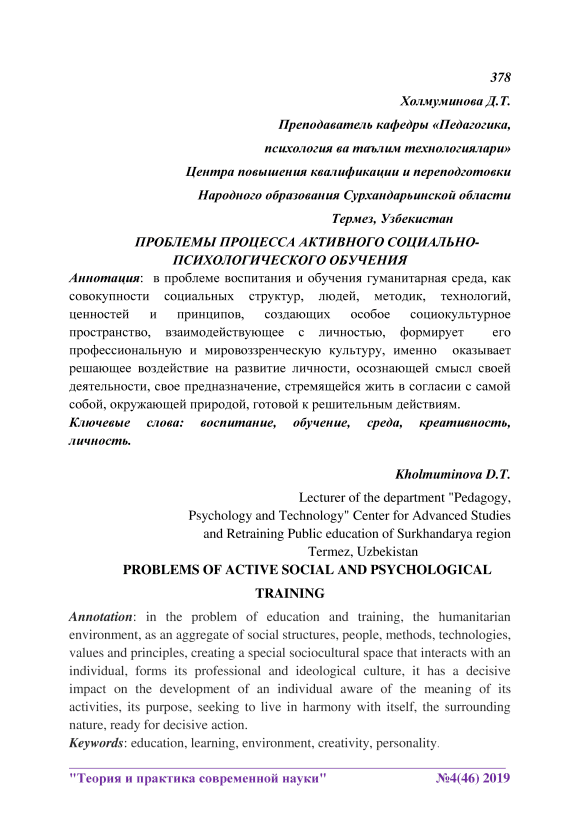 378

Холмуминова Д.Т.

Преподаватель кафедры «Педагогика, психология ва таълим технологиялари»

Центра повышения квалификации и переподготовки

Народного образования Сурхандарьинской области

Термез, Узбекистан

ПРОБЛЕМЫ ПРОЦЕССА АКТИВНОГО СОЦИАЛЬНО-ПСИХОЛОГИЧЕСКОГО ОБУЧЕНИЯ

Аннотация: в проблеме воспитания и обучения гуманитарная среда, как совокупности социальных структур, людей, методик, технологий, ценностей и принципов, создающих особое социокультурное пространство, взаимодействующее с личностью, формирует его профессиональную и мировоззренческую культуру, именно оказывает решающее воздействие на развитие личности, осознающей смысл своей деятельности, свое предназначение, стремящейся жить в согласии с самой собой, окружающей природой, готовой к решительным действиям.

Ключевые слова: воспитание, обучение, среда, креативность, личность.

Kholmuminova D.T.

Lecturer of the department "Pedagogy, Psychology and Technology" Center for Advanced Studies and Retraining Public education of Surkhandarya region

Termez, Uzbekistan

PROBLEMS OF ACTIVE SOCIAL AND PSYCHOLOGICAL TRAINING

Annotation: in the problem of education and training, the humanitarian environment, as an aggregate of social structures, people, methods, technologies, values and principles, creating a special sociocultural space that interacts with an individual, forms its professional and ideological culture, it has a decisive impact on the development of an individual aware of the meaning of its activities, its purpose, seeking to live in harmony with itself, the surrounding nature, ready for decisive action.

Keywords: education, learning, environment, creativity, personality.

"Теория и практика современной науки" №4(46) 2019